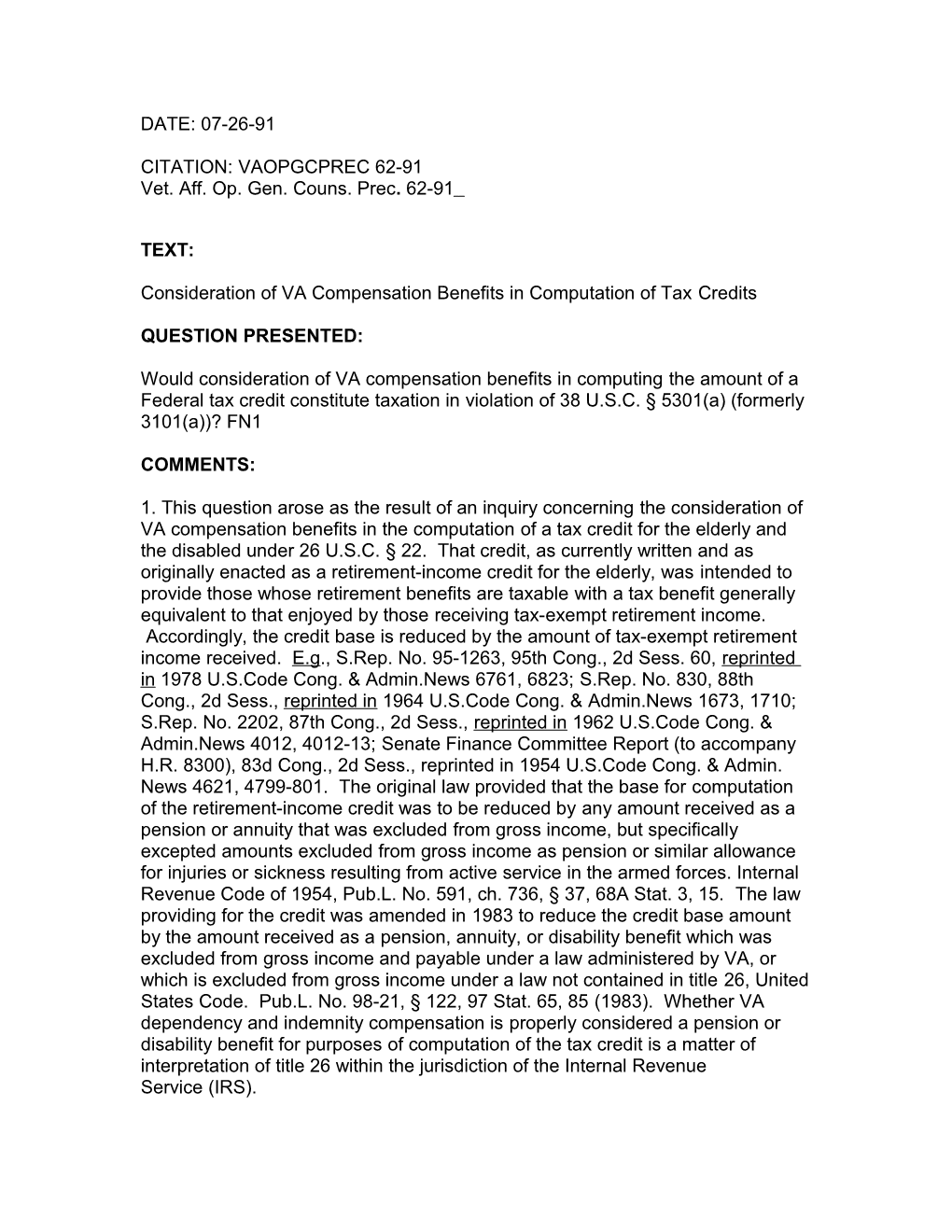 DATE: 07-26-91

CITATION: VAOPGCPREC 62-91
Vet. Aff. Op. Gen. Couns. Prec. 62-91_

TEXT:

Consideration of VA Compensation Benefits in Computation of Tax Credits

QUESTION PRESENTED:

Would consideration of VA compensation benefits in computing the amount of a Federal tax credit constitute taxation in violation of 38 U.S.C. § 5301(a) (formerly 3101(a))? FN1

COMMENTS:

1. This question arose as the result of an inquiry concerning the consideration of VA compensation benefits in the computation of a tax credit for the elderly and the disabled under 26 U.S.C. § 22. That credit, as currently written and as originally enacted as a retirement-income credit for the elderly, was intended to provide those whose retirement benefits are taxable with a tax benefit generally equivalent to that enjoyed by those receiving tax-exempt retirement income. Accordingly, the credit base is reduced by the amount of tax-exempt retirement income received. E.g., S.Rep. No. 95-1263, 95th Cong., 2d Sess. 60, reprinted in 1978 U.S.Code Cong. & Admin.News 6761, 6823; S.Rep. No. 830, 88th Cong., 2d Sess., reprinted in 1964 U.S.Code Cong. & Admin.News 1673, 1710; S.Rep. No. 2202, 87th Cong., 2d Sess., reprinted in 1962 U.S.Code Cong. & Admin.News 4012, 4012-13; Senate Finance Committee Report (to accompany H.R. 8300), 83d Cong., 2d Sess., reprinted in 1954 U.S.Code Cong. & Admin. News 4621, 4799-801. The original law provided that the base for computation of the retirement-income credit was to be reduced by any amount received as a pension or annuity that was excluded from gross income, but specifically excepted amounts excluded from gross income as pension or similar allowance for injuries or sickness resulting from active service in the armed forces. Internal Revenue Code of 1954, Pub.L. No. 591, ch. 736, § 37, 68A Stat. 3, 15. The law providing for the credit was amended in 1983 to reduce the credit base amount by the amount received as a pension, annuity, or disability benefit which was excluded from gross income and payable under a law administered by VA, or which is excluded from gross income under a law not contained in title 26, United States Code. Pub.L. No. 98-21, § 122, 97 Stat. 65, 85 (1983). Whether VA dependency and indemnity compensation is properly considered a pension or disability benefit for purposes of computation of the tax credit is a matter of interpretation of title 26 within the jurisdiction of the Internal Revenue Service (IRS).